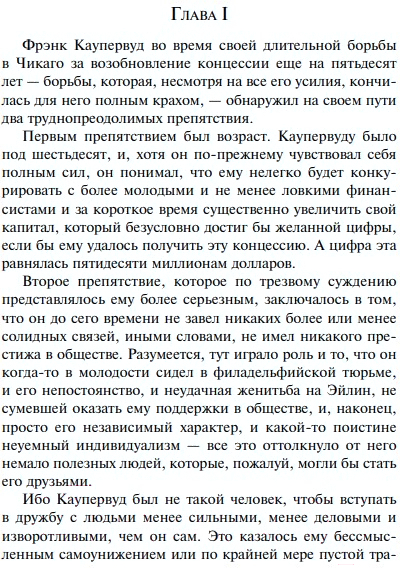 Глава I

Фрэнк Каупервуд во время своей длительной борьбы в Чикаго за возобновление концессии еще на пятьдесят лет — борьбы, которая, несмотря на все его усилия, кончилась для него полным крахом, — обнаружил на своем пути два труднопреодолимых препятствия.

Первым препятствием был возраст. Каупервуду было под шестьдесят, и, хотя он по-прежнему чувствовал себя полным сил, он понимал, что ему нелегко будет конкурировать с более молодыми и не менее ловкими финансистами и за короткое время существенно увеличить свой капитал, который безусловно достиг бы желанной цифры, если бы ему удалось получить эту концессию. А цифра эта равнялась пятидесяти миллионам долларов.

Второе препятствие, которое по трезвому суждению представлялось ему более серьезным, заключалось в том, что он до сего времени не завел никаких более или менее солидных связей, иными словами, не имел никакого престижа в обществе. Разумеется, тут играло роль и то, что он когда-то в молодости сидел в филадельфийской тюрьме, и его непостоянство, и неудачная женитьба на Эйлин, не сумевшей оказать ему поддержки в обществе, и, наконец, просто его независимый характер, и какой-то поистине неуемный индивидуализм — все это оттолкнуло от него немало полезных людей, которые, пожалуй, могли бы стать его друзьями.

Ибо Каупервуд был не такой человек, чтобы вступать в дружбу с людьми менее сильными, менее деловыми и изворотливыми, чем он сам. Это казалось ему бессмысленным самоунижением или по крайней мере пустой тра-